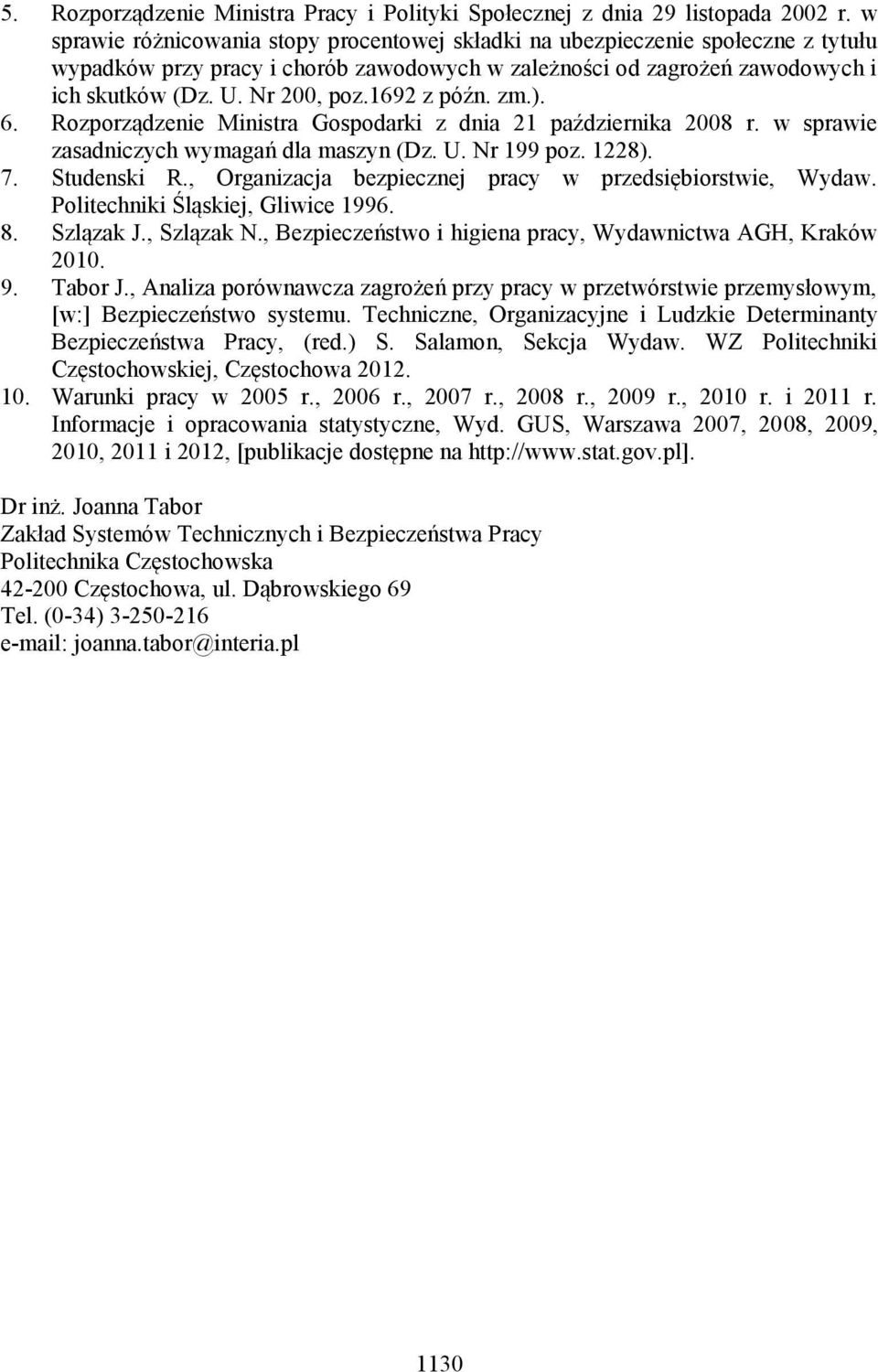 5. Rozporządzenie Ministra Pracy i Polityki Społecznej z dnia 29 listopada 2002 r. w sprawie różnicowania stopy procentowej składki na ubezpieczenie społeczne z tytułu wypadków przy pracy i chorób zawodowych w zależności od zagrożeń zawodowych i ich skutków (Dz. U. Nr 200, poz.1692 z późn. zm.).
6. Rozporządzenie Ministra Gospodarki z dnia 21 października 2008 r. w sprawie zasadniczych wymagań dla maszyn (Dz. U. Nr 199 poz. 1228).
7. Studenski R., Organizacja bezpiecznej pracy w przedsiębiorstwie, Wydaw. Politechniki Śląskiej, Gliwice 1996.
8. Szlązak J., Szlązak N., Bezpieczeństwo i higiena pracy, Wydawnictwa AGH, Kraków 2010.
9. Tabor J., Analiza porównawcza zagrożeń przy pracy w przetwórstwie przemysłowym, [w:] Bezpieczeństwo systemu. Techniczne, Organizacyjne i Ludzkie Determinanty Bezpieczeństwa Pracy, (red.) S. Salamon, Sekcja Wydaw. WZ Politechniki Częstochowskiej, Częstochowa 2012.
10. Warunki pracy w 2005 r., 2006 r., 2007 r., 2008 r., 2009 r., 2010 r. i 2011 r. Informacje i opracowania statystyczne, Wyd. GUS, Warszawa 2007, 2008, 2009, 2010, 2011 i 2012, [publikacje dostępne na http://www.stat.gov.pl].

Dr inż. Joanna Tabor
Zakład Systemów Technicznych i Bezpieczeństwa Pracy
Politechnika Częstochowska
42-200 Częstochowa, ul. Dąbrowskiego 69
Tel. (0-34) 3-250-216
e-mail: joanna.tabor@interia.pl

1130